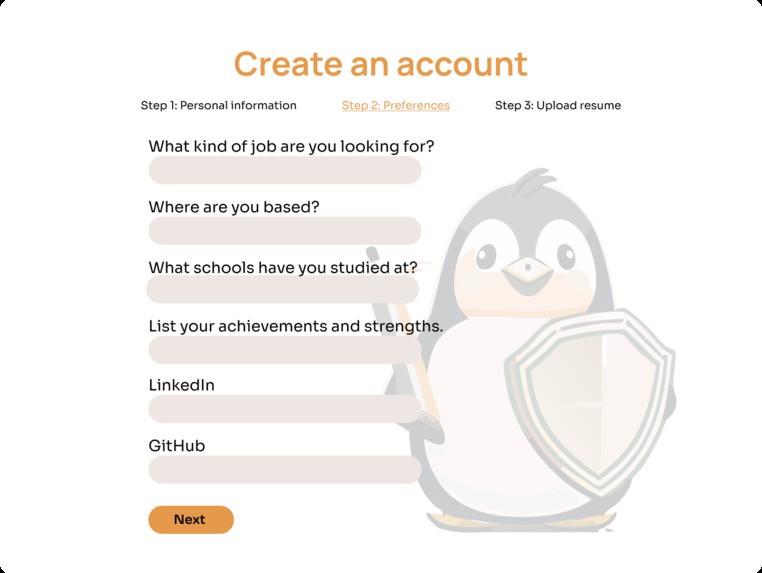 Create an account

Step 1: Personal information

Step 2: Preferences

Step 3: Upload resume

What kind of job are you looking for?

Where are you based?

What schools have you studied at?

List your achievements and strengths.

LinkedIn

GitHub

Next